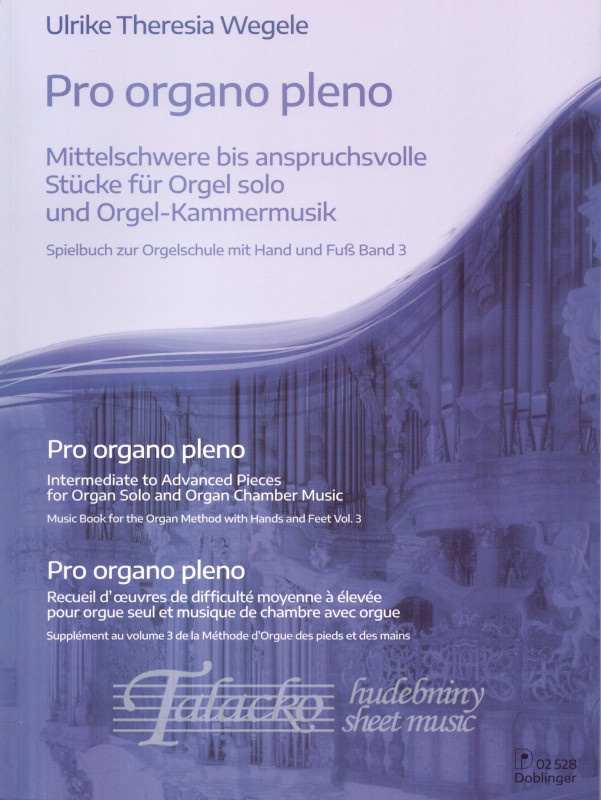 Ulrike Theresia Wegele

Pro organo pleno

Mittelschwere bis anspruchsvolle Stücke für Orgel solo und Orgel-Kammermusik

Spielbuch zur Orgelschule mit Hand und Fuß Band 3

Pro organo pleno

Intermediate to Advanced Pieces for Organ Solo and Organ Chamber Music

Music Book for the Organ Method with Hands and Feet Vol. 3

Pro organo pleno

Recueil d'œuvres de difficulté moyenne à élevée pour orgue seul et musique de chambre avec orgue

Supplément au volume 3 de la Méthode d'Orgue des pieds et des mains

Talacko hudebniny sheet music

D 02 528
Doblinger